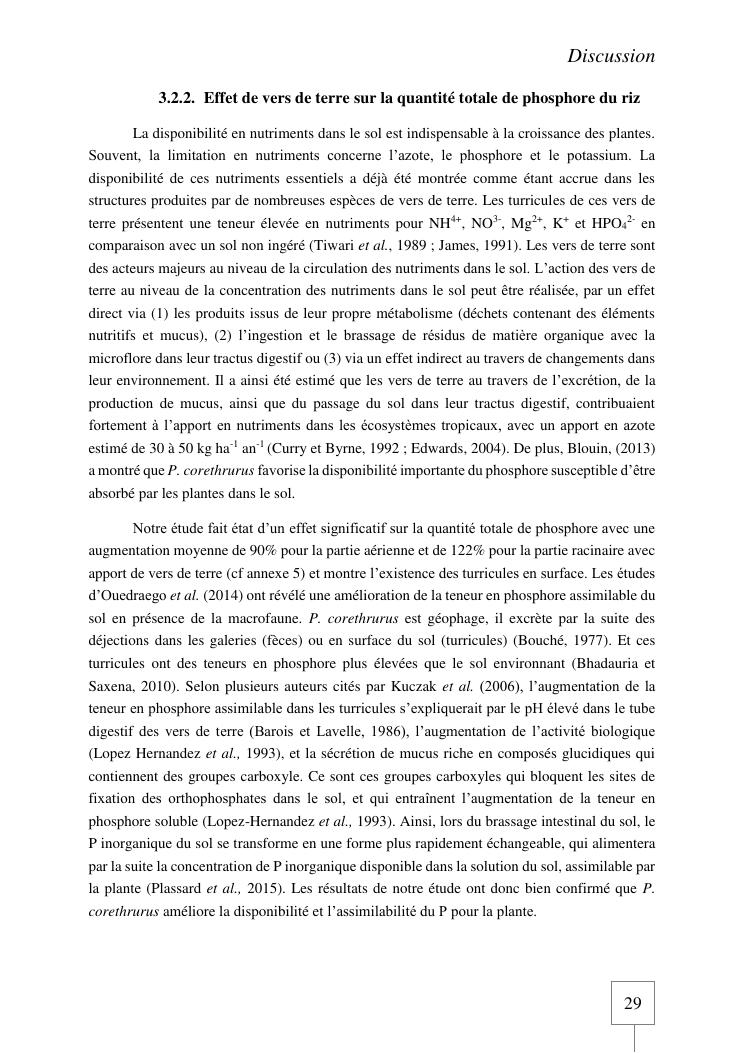 Discussion

3.2.2. Effet de vers de terre sur la quantité totale de phosphore du riz

La disponibilité en nutriments dans le sol est indispensable à la croissance des plantes. Souvent, la limitation en nutriments concerne l'azote, le phosphore et le potassium. La disponibilité de ces nutriments essentiels a déjà été montrée comme étant accrue dans les structures produites par de nombreuses espèces de vers de terre. Les turricules de ces vers de terre présentent une teneur élevée en nutriments pour $NH^{4+}$, $NO^{3-}$, $Mg^{2+}$, $K^{+}$ et $HPO_4^{2-}$ en comparaison avec un sol non ingéré (Tiwari et al., 1989 ; James, 1991). Les vers de terre sont des acteurs majeurs au niveau de la circulation des nutriments dans le sol. L'action des vers de terre au niveau de la concentration des nutriments dans le sol peut être réalisée, par un effet direct via (1) les produits issus de leur propre métabolisme (déchets contenant des éléments nutritifs et mucus), (2) l'ingestion et le brassage de résidus de matière organique avec la microflore dans leur tractus digestif ou (3) via un effet indirect au travers de changements dans leur environnement. Il a ainsi été estimé que les vers de terre au travers de l'excrétion, de la production de mucus, ainsi que du passage du sol dans leur tractus digestif, contribuaient fortement à l'apport en nutriments dans les écosystèmes tropicaux, avec un apport en azote estimé de 30 à 50 kg $ha^{-1}$ $an^{-1}$ (Curry et Byrne, 1992 ; Edwards, 2004). De plus, Blouin, (2013) a montré que P. corethrurus favorise la disponibilité importante du phosphore susceptible d'être absorbé par les plantes dans le sol.

Notre étude fait état d'un effet significatif sur la quantité totale de phosphore avec une augmentation moyenne de 90% pour la partie aérienne et de 122% pour la partie racinaire avec apport de vers de terre (cf annexe 5) et montre l'existence des turricules en surface. Les études d'Ouedraego et al. (2014) ont révélé une amélioration de la teneur en phosphore assimilable du sol en présence de la macrofaune. P. corethrurus est géophage, il excrète par la suite des déjections dans les galeries (fèces) ou en surface du sol (turricules) (Bouché, 1977). Et ces turricules ont des teneurs en phosphore plus élevées que le sol environnant (Bhadauria et Saxena, 2010). Selon plusieurs auteurs cités par Kuczak et al. (2006), l'augmentation de la teneur en phosphore assimilable dans les turricules s'expliquerait par le pH élevé dans le tube digestif des vers de terre (Barois et Lavelle, 1986), l'augmentation de l'activité biologique (Lopez Hernandez et al., 1993), et la sécrétion de mucus riche en composés glucidiques qui contiennent des groupes carboxyle. Ce sont ces groupes carboxyles qui bloquent les sites de fixation des orthophosphates dans le sol, et qui entraînent l'augmentation de la teneur en phosphore soluble (Lopez-Hernandez et al., 1993). Ainsi, lors du brassage intestinal du sol, le P inorganique du sol se transforme en une forme plus rapidement échangeable, qui alimentera par la suite la concentration de P inorganique disponible dans la solution du sol, assimilable par la plante (Plassard et al., 2015). Les résultats de notre étude ont donc bien confirmé que P. corethrurus améliore la disponibilité et l'assimilabilité du P pour la plante.

29